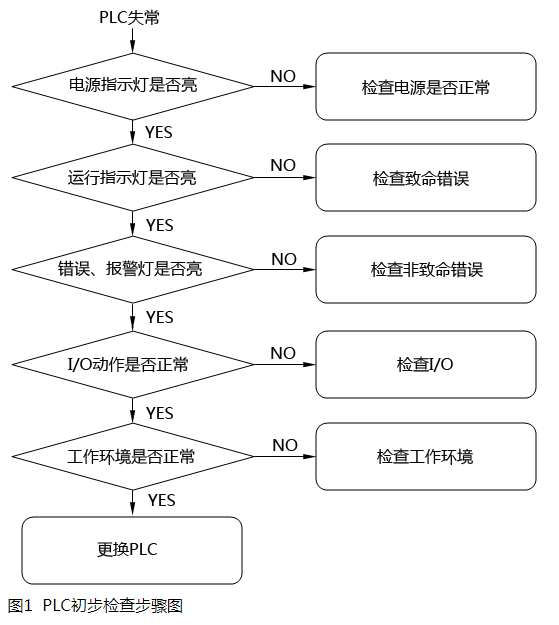 PLC失常

电源指示灯是否亮
NO
检查电源是否正常
YES

运行指示灯是否亮
NO
检查致命错误
YES

错误、报警灯是否亮
NO
检查非致命错误
YES

I/O动作是否正常
NO
检查I/O
YES

工作环境是否正常
NO
检查工作环境
YES

更换PLC

图1 PLC初步检查步骤图